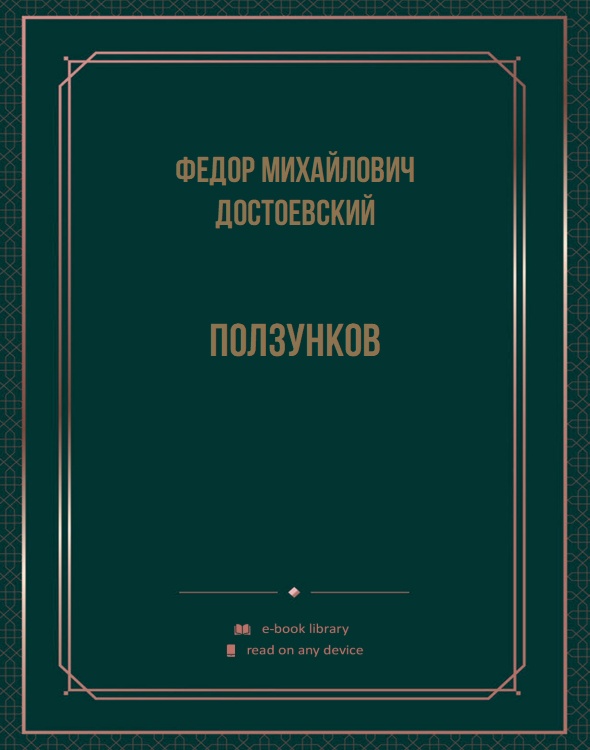 ФЕДОР МИХАЙЛОВИЧ ДОСТОЕВСКИЙ

ПОЛЗУНКОВ

e-book library
read on any device